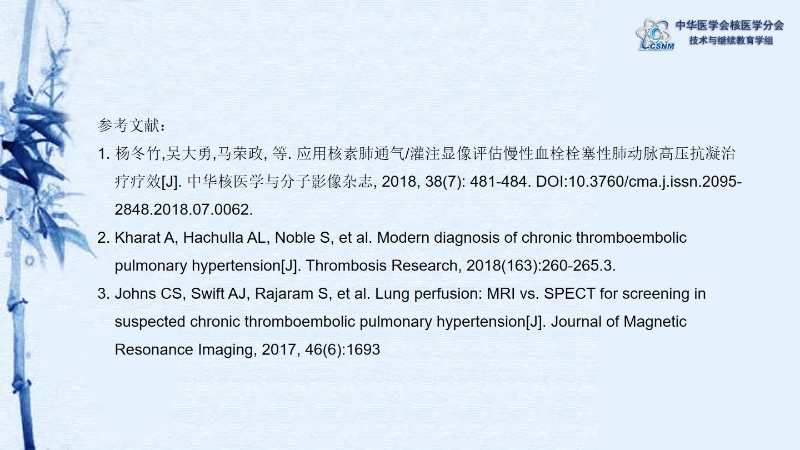 CSNM 中华医学会核医学分会
技术与继续教育学组

参考文献：

1. 杨冬竹,吴大勇,马荣政, 等. 应用核素肺通气/灌注显像评估慢性血栓栓塞性肺动脉高压抗凝治疗疗效[J]. 中华核医学与分子影像杂志, 2018, 38(7): 481-484. DOI:10.3760/cma.j.issn.2095-2848.2018.07.0062.

2. Kharat A, Hachulla AL, Noble S, et al. Modern diagnosis of chronic thromboembolic pulmonary hypertension[J]. Thrombosis Research, 2018(163):260-265.3.

3. Johns CS, Swift AJ, Rajaram S, et al. Lung perfusion: MRI vs. SPECT for screening in suspected chronic thromboembolic pulmonary hypertension[J]. Journal of Magnetic Resonance Imaging, 2017, 46(6):1693